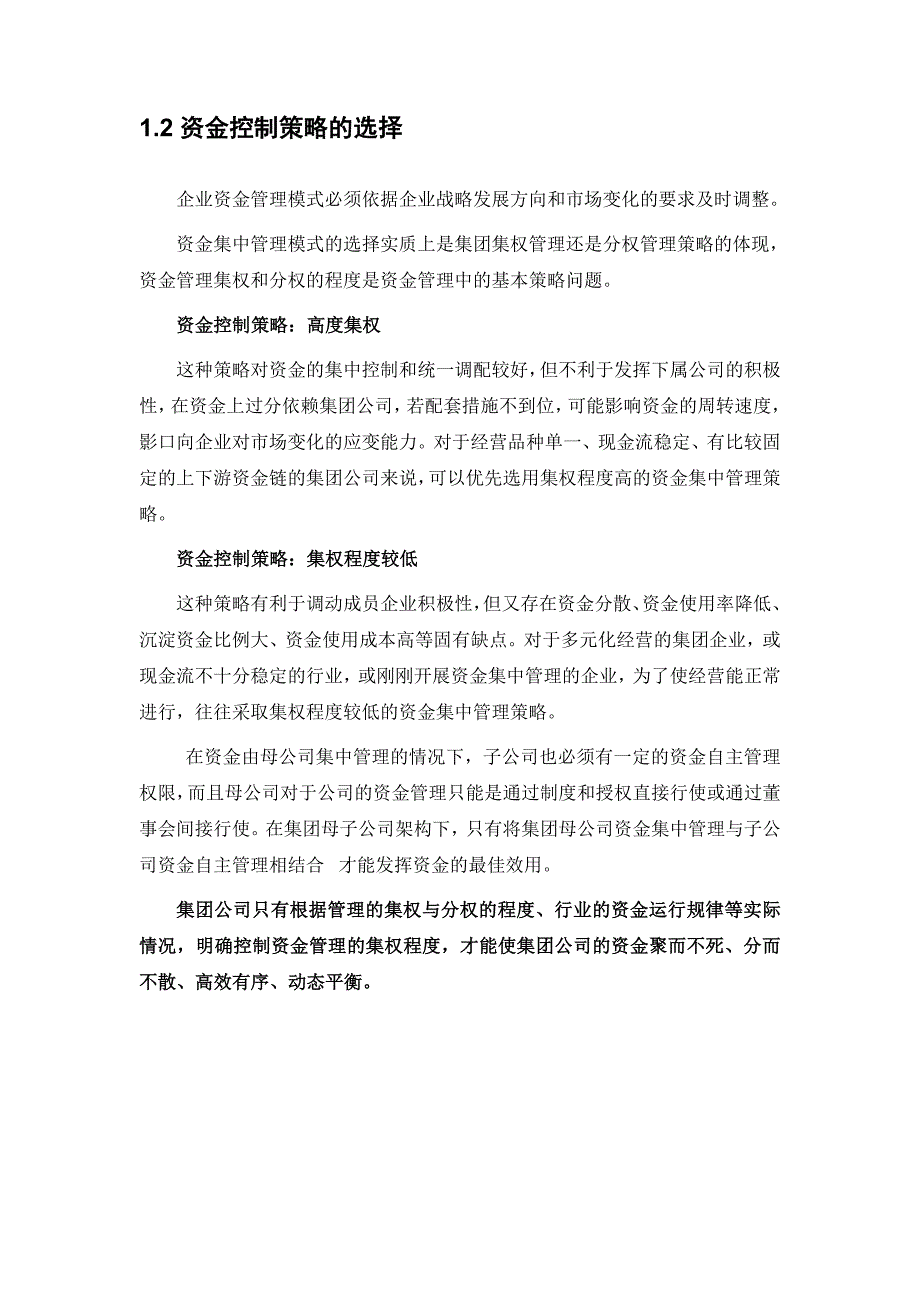 1.2 资金控制策略的选择

企业资金管理模式必须依据企业战略发展方向和市场变化的要求及时调整。

资金集中管理模式的选择实质上是集团集权管理还是分权管理策略的体现，资金管理集权和分权的程度是资金管理中的基本策略问题。

资金控制策略：高度集权

这种策略对资金的集中控制和统一调配较好，但不利于发挥下属公司的积极性，在资金上过分依赖集团公司，若配套措施不到位，可能影响资金的周转速度，影口向企业对市场变化的应变能力。对于经营品种单一、现金流稳定、有比较固定的上下游资金链的集团公司来说，可以优先选用集权程度高的资金集中管理策略。

资金控制策略：集权程度较低

这种策略有利于调动成员企业积极性，但又存在资金分散、资金使用率降低、沉淀资金比例大、资金使用成本高等固有缺点。对于多元化经营的集团企业，或现金流不十分稳定的行业，或刚刚开展资金集中管理的企业，为了使经营能正常进行，往往采取集权程度较低的资金集中管理策略。

在资金由母公司集中管理的情况下，子公司也必须有一定的资金自主管理权限，而且母公司对于公司的资金管理只能是通过制度和授权直接行使或通过董事会间接行使。在集团母子公司架构下，只有将集团母公司资金集中管理与子公司资金自主管理相结合 才能发挥资金的最佳效用。

集团公司只有根据管理的集权与分权的程度、行业的资金运行规律等实际情况，明确控制资金管理的集权程度，才能使集团公司的资金聚而不死、分而不散、高效有序、动态平衡。